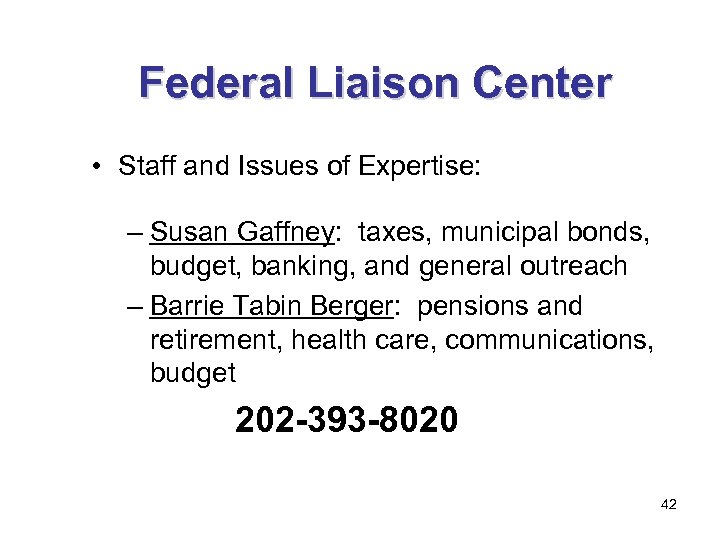 Federal Liaison Center

• Staff and Issues of Expertise:

– Susan Gaffney: taxes, municipal bonds, budget, banking, and general outreach

– Barrie Tabin Berger: pensions and retirement, health care, communications, budget

202-393-8020

42